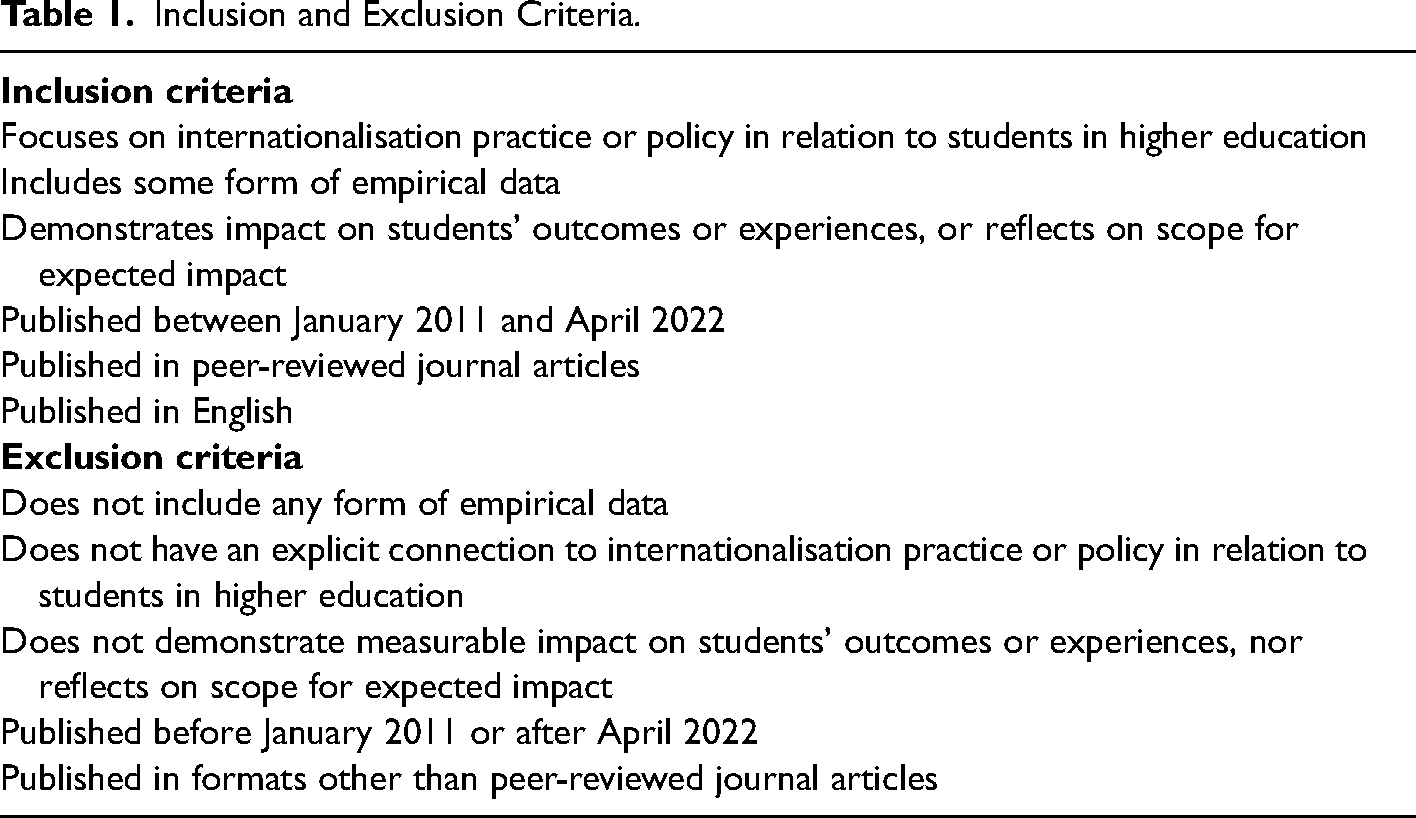 Table 1. Inclusion and Exclusion Criteria.

Inclusion criteria
Focuses on internationalisation practice or policy in relation to students in higher education
Includes some form of empirical data
Demonstrates impact on students' outcomes or experiences, or reflects on scope for expected impact
Published between January 2011 and April 2022
Published in peer-reviewed journal articles
Published in English
Exclusion criteria
Does not include any form of empirical data
Does not have an explicit connection to internationalisation practice or policy in relation to students in higher education
Does not demonstrate measurable impact on students' outcomes or experiences, nor reflects on scope for expected impact
Published before January 2011 or after April 2022
Published in formats other than peer-reviewed journal articles